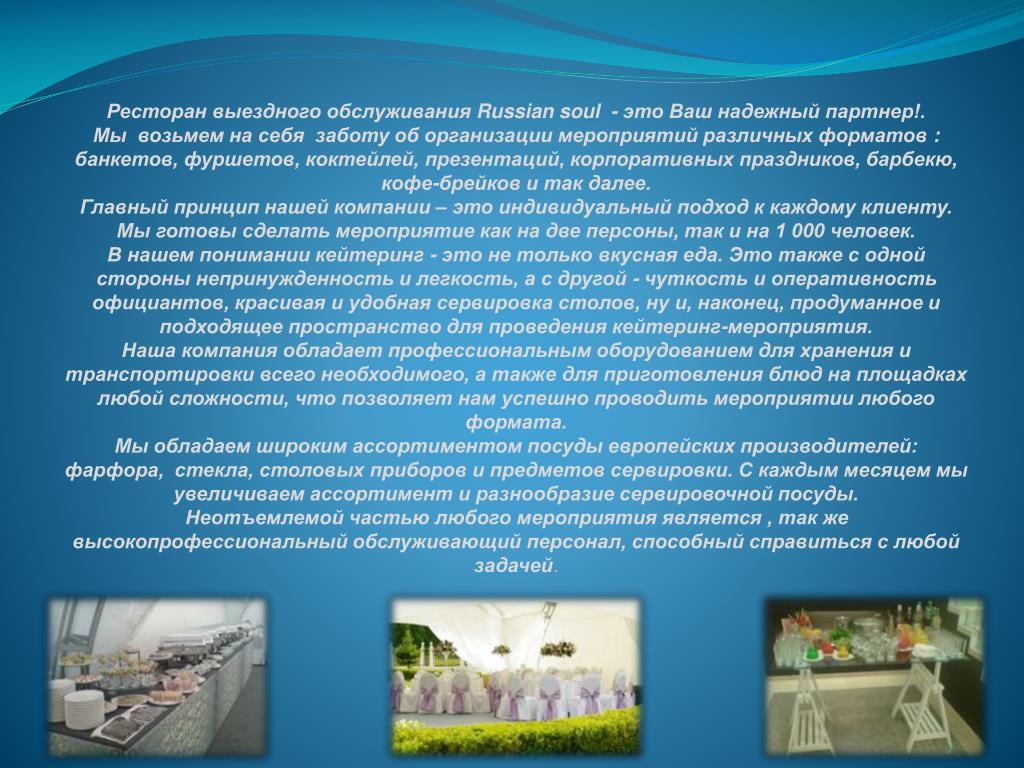 Ресторан выездного обслуживания Russian soul - это Ваш надежный партнер!.
Мы возьмем на себя заботу об организации мероприятий различных форматов : банкетов, фуршетов, коктейлей, презентаций, корпоративных праздников, барбекю, кофе-брейков и так далее.
Главный принцип нашей компании – это индивидуальный подход к каждому клиенту.
Мы готовы сделать мероприятие как на две персоны, так и на 1 000 человек.
В нашем понимании кейтеринг - это не только вкусная еда. Это также с одной стороны непринужденность и легкость, а с другой - чуткость и оперативность официантов, красивая и удобная сервировка столов, ну и, наконец, продуманное и подходящее пространство для проведения кейтеринг-мероприятия.
Наша компания обладает профессиональным оборудованием для хранения и транспортировки всего необходимого, а также для приготовления блюд на площадках любой сложности, что позволяет нам успешно проводить мероприятии любого формата.
Мы обладаем широким ассортиментом посуды европейских производителей: фарфора, стекла, столовых приборов и предметов сервировки. С каждым месяцем мы увеличиваем ассортимент и разнообразие сервировочной посуды.
Неотъемлемой частью любого мероприятия является , так же высокопрофессиональный обслуживающий персонал, способный справиться с любой задачей.